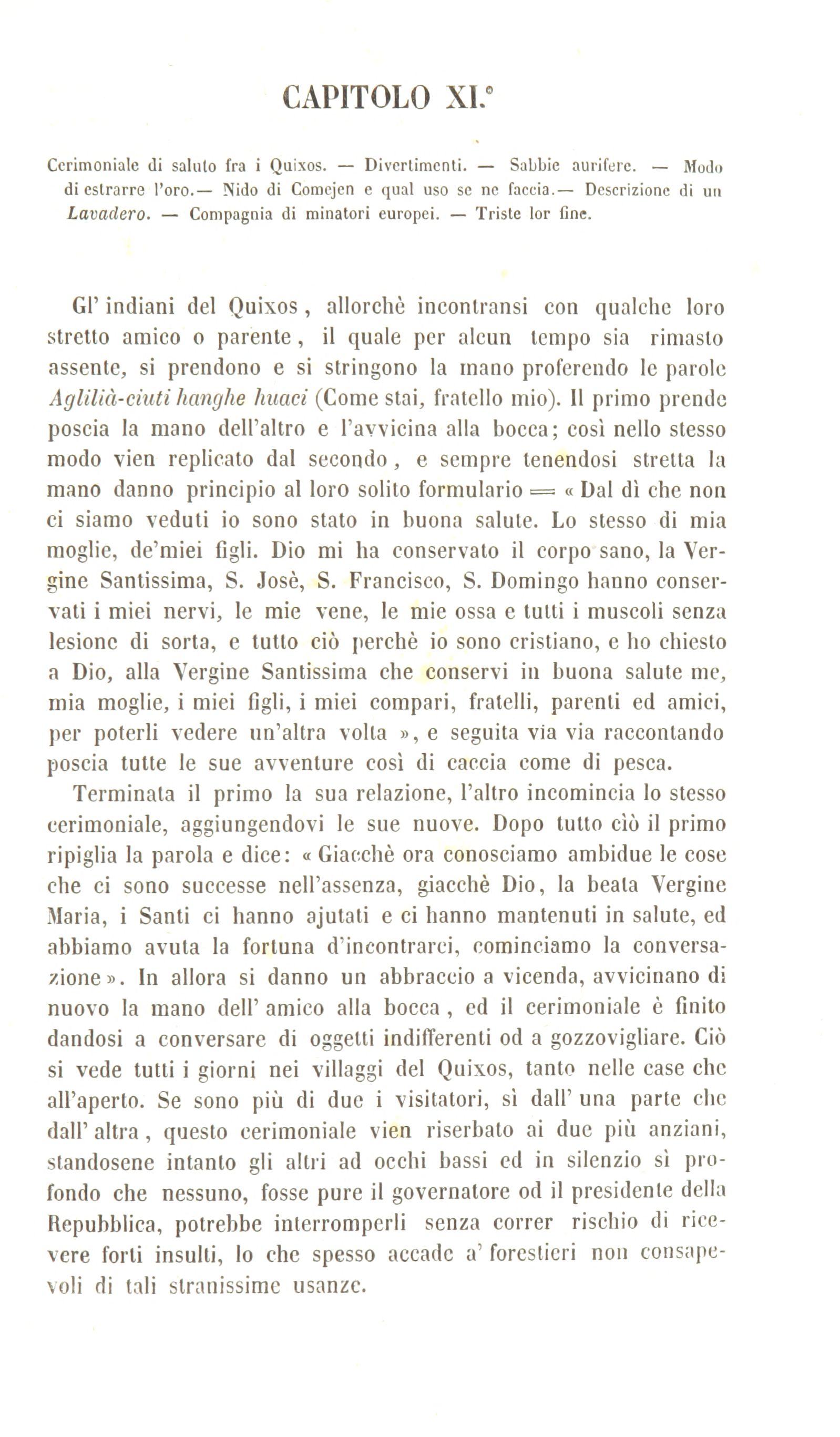 CAPITOLO XI.°

Cerimoniale di saluto fra i Quixos. — Divertimenti. — Sabbie aurifere. — Modo di estrarre l'oro.— Nido di Comejen e qual uso se ne faccia.— Descrizione di un Lavadero. — Compagnia di minatori europei. — Triste lor fine.

Gl' indiani del Quixos, allorchè incontransi con qualche loro stretto amico o parente, il quale per alcun tempo sia rimasto assente, si prendono e si stringono la mano proferendo le parole Aglilià-ciuti hanghe huaci (Come stai, fratello mio). Il primo prende poscia la mano dell'altro e l'avvicina alla bocca; così nello stesso modo vien replicato dal secondo, e sempre tenendosi stretta la mano danno principio al loro solito formulario = « Dal dì che non ci siamo veduti io sono stato in buona salute. Lo stesso di mia moglie, de'miei figli. Dio mi ha conservato il corpo sano, la Vergine Santissima, S. Josè, S. Francisco, S. Domingo hanno conservati i miei nervi, le mie vene, le mie ossa e tutti i muscoli senza lesione di sorta, e tutto ciò perchè io sono cristiano, e ho chiesto a Dio, alla Vergine Santissima che conservi in buona salute me, mia moglie, i miei figli, i miei compari, fratelli, parenti ed amici, per poterli vedere un'altra volta », e seguita via via raccontando poscia tutte le sue avventure così di caccia come di pesca.

Terminata il primo la sua relazione, l'altro incomincia lo stesso cerimoniale, aggiungendovi le sue nuove. Dopo tutto ciò il primo ripiglia la parola e dice: « Giacchè ora conosciamo ambidue le cose che ci sono successe nell'assenza, giacchè Dio, la beata Vergine Maria, i Santi ci hanno ajutati e ci hanno mantenuti in salute, ed abbiamo avuta la fortuna d'incontrarci, cominciamo la conversazione ». In allora si danno un abbraccio a vicenda, avvicinano di nuovo la mano dell' amico alla bocca, ed il cerimoniale è finito dandosi a conversare di oggetti indifferenti od a gozzovigliare. Ciò si vede tutti i giorni nei villaggi del Quixos, tanto nelle case che all'aperto. Se sono più di due i visitatori, sì dall' una parte che dall' altra, questo cerimoniale vien riserbato ai due più anziani, standosene intanto gli altri ad occhi bassi ed in silenzio sì profondo che nessuno, fosse pure il governatore od il presidente della Repubblica, potrebbe interromperli senza correr rischio di ricevere forti insulti, lo che spesso accade a' forestieri non consapevoli di tali stranissime usanze.